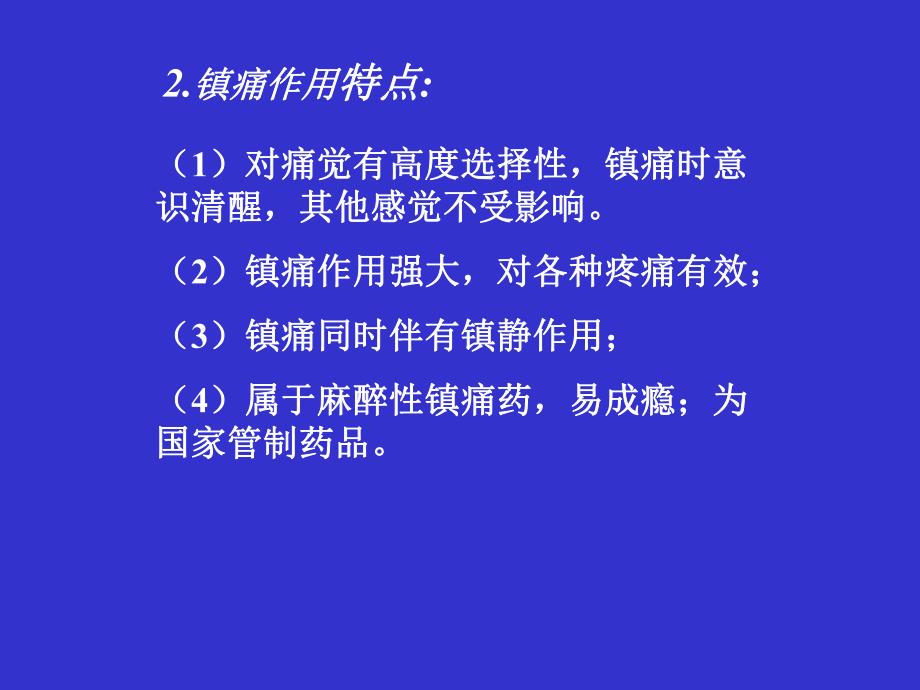 2.镇痛作用特点:

（1）对痛觉有高度选择性，镇痛时意识清醒，其他感觉不受影响。

（2）镇痛作用强大，对各种疼痛有效；

（3）镇痛同时伴有镇静作用；

（4）属于麻醉性镇痛药，易成瘾；为国家管制药品。